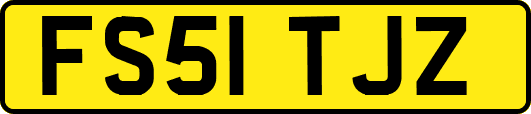 FS51 TJZ